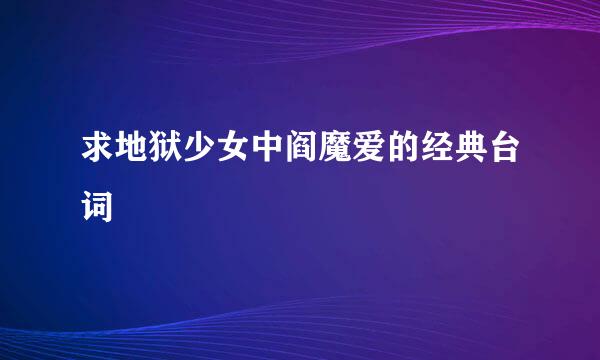 求地狱少女中阎魔爱的经典台词